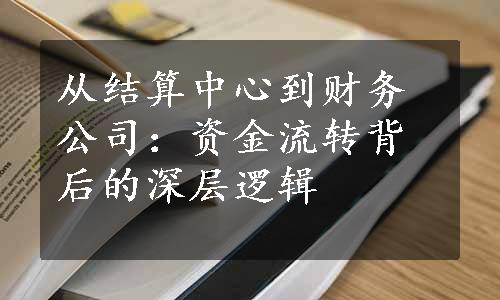 从结算中心到财务公司：资金流转背后的深层逻辑